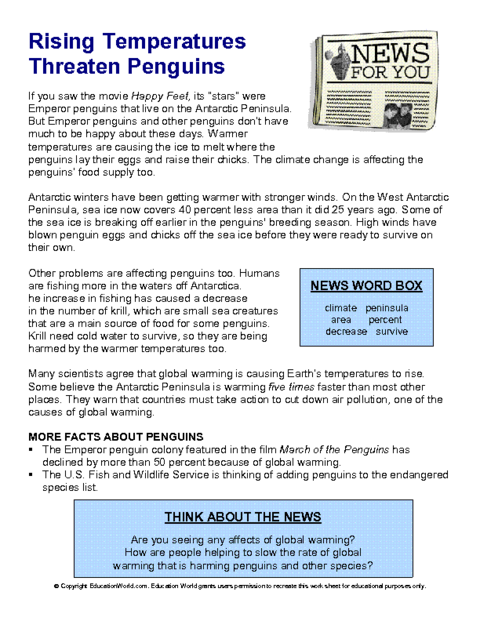 Rising Temperatures Threaten Penguins

NEWS FOR YOU

If you saw the movie Happy Feet, its "stars" were Emperor penguins that live on the Antarctic Peninsula. But Emperor penguins and other penguins don't have much to be happy about these days. Warmer temperatures are causing the ice to melt where the penguins lay their eggs and raise their chicks. The climate change is affecting the penguins' food supply too.

Antarctic winters have been getting warmer with stronger winds. On the West Antarctic Peninsula, sea ice now covers 40 percent less area than it did 25 years ago. Some of the sea ice is breaking off earlier in the penguins' breeding season. High winds have blown penguin eggs and chicks off the sea ice before they were ready to survive on their own.

Other problems are affecting penguins too. Humans are fishing more in the waters off Antarctica. he increase in fishing has caused a decrease in the number of krill, which are small sea creatures that are a main source of food for some penguins. Krill need cold water to survive, so they are being harmed by the warmer temperatures too.

NEWS WORD BOX

climate peninsula
area percent
decrease survive

Many scientists agree that global warming is causing Earth's temperatures to rise. Some believe the Antarctic Peninsula is warming five times faster than most other places. They warn that countries must take action to cut down air pollution, one of the causes of global warming.

MORE FACTS ABOUT PENGUINS
▪ The Emperor penguin colony featured in the film March of the Penguins has declined by more than 50 percent because of global warming.
▪ The U.S. Fish and Wildlife Service is thinking of adding penguins to the endangered species list.

THINK ABOUT THE NEWS

Are you seeing any affects of global warming?
How are people helping to slow the rate of global warming that is harming penguins and other species?

© Copyright EducationWorld.com. Education World grants users permission to recreate this work sheet for educational purposes only.